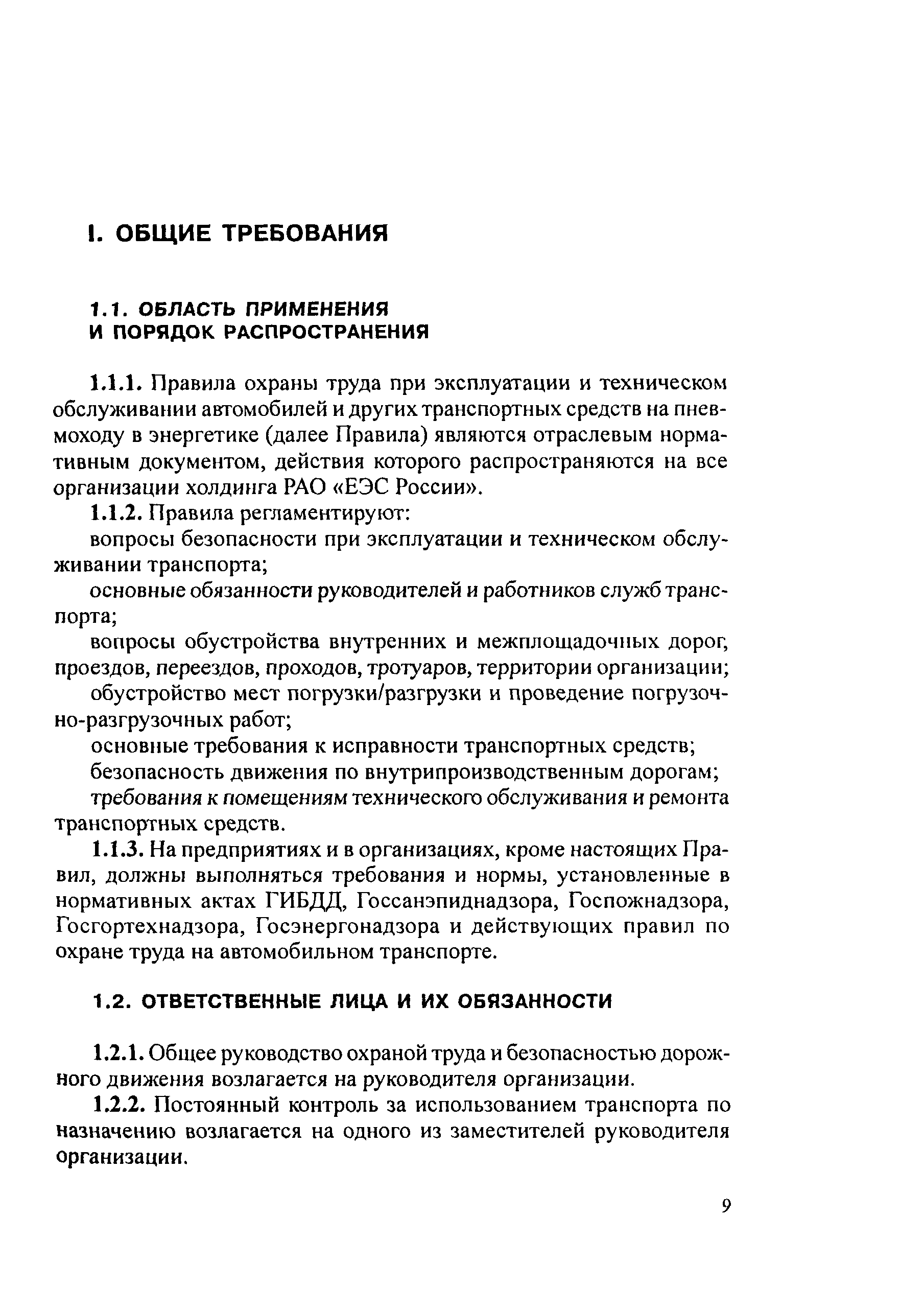 I. ОБЩИЕ ТРЕБОВАНИЯ

1.1. ОБЛАСТЬ ПРИМЕНЕНИЯ И ПОРЯДОК РАСПРОСТРАНЕНИЯ

1.1.1. Правила охраны труда при эксплуатации и техническом обслуживании автомобилей и других транспортных средств на пневмоходу в энергетике (далее Правила) являются отраслевым нормативным документом, действия которого распространяются на все организации холдинга РАО «ЕЭС России».

1.1.2. Правила регламентируют:

вопросы безопасности при эксплуатации и техническом обслуживании транспорта;

основные обязанности руководителей и работников служб транспорта;

вопросы обустройства внутренних и межплощадочных дорог, проездов, переездов, проходов, тротуаров, территории организации;

обустройство мест погрузки/разгрузки и проведение погрузочно-разгрузочных работ;

основные требования к исправности транспортных средств;

безопасность движения по внутрипроизводственным дорогам;

требования к помещениям технического обслуживания и ремонта транспортных средств.

1.1.3. На предприятиях и в организациях, кроме настоящих Правил, должны выполняться требования и нормы, установленные в нормативных актах ГИБДД, Госсанэпиднадзора, Госпожнадзора, Госгортехнадзора, Госэнергонадзора и действующих правил по охране труда на автомобильном транспорте.

1.2. ОТВЕТСТВЕННЫЕ ЛИЦА И ИХ ОБЯЗАННОСТИ

1.2.1. Общее руководство охраной труда и безопасностью дорожного движения возлагается на руководителя организации.

1.2.2. Постоянный контроль за использованием транспорта по назначению возлагается на одного из заместителей руководителя организации.

9